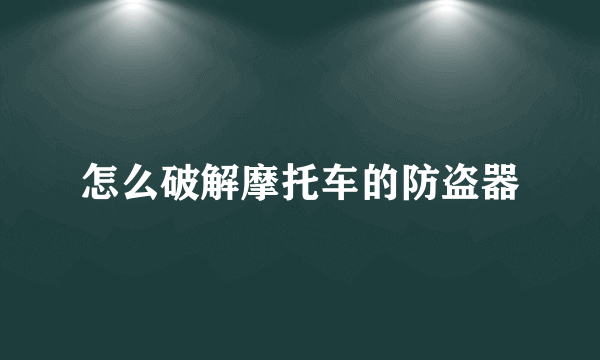 怎么破解摩托车的防盗器